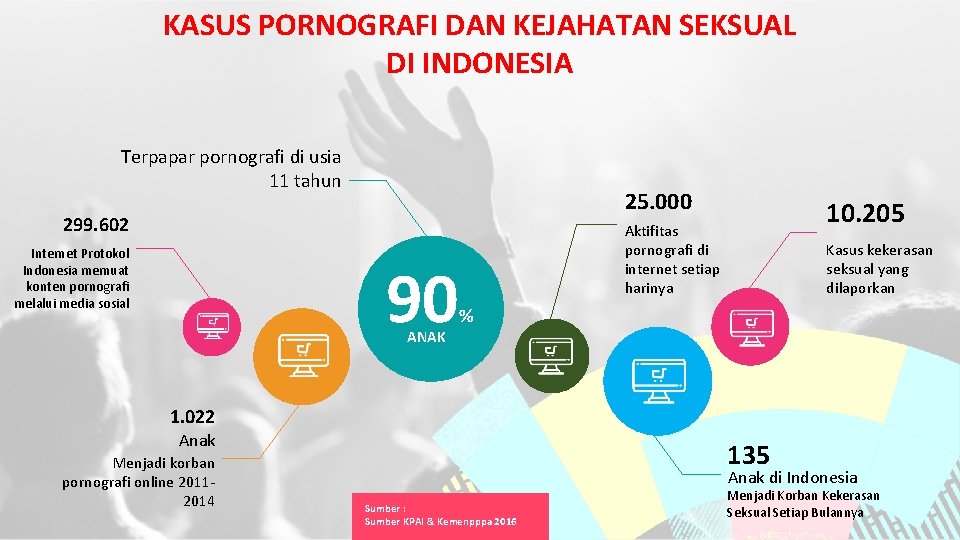 KASUS PORNOGRAFI DAN KEJAHATAN SEKSUAL DI INDONESIA

Terpapar pornografi di usia 11 tahun

299.602

Internet Protokol Indonesia memuat konten pornografi melalui media sosial

90%
ANAK

25.000

Aktifitas pornografi di internet setiap harinya

10.205

Kasus kekerasan seksual yang dilaporkan

1.022
Anak
Menjadi korban pornografi online 2011-2014

135
Anak di Indonesia
Menjadi Korban Kekerasan Seksual Setiap Bulannya

Sumber :
Sumber KPAI & Kemenpppa 2016